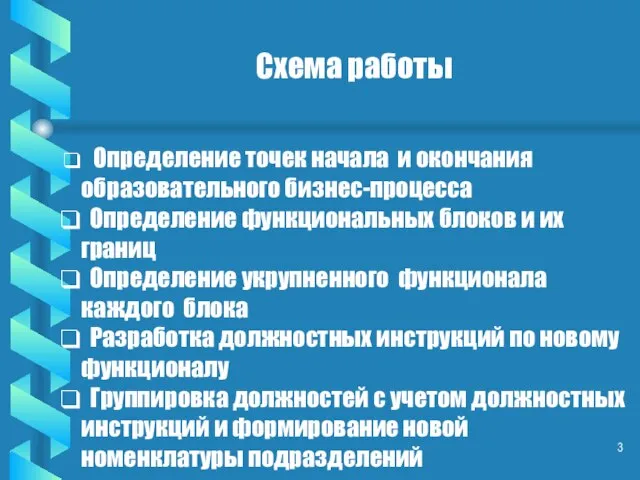 Схема работы

❑ Определение точек начала и окончания образовательного бизнес-процесса
❑ Определение функциональных блоков и их границ
❑ Определение укрупненного функционала каждого блока
❑ Разработка должностных инструкций по новому функционалу
❑ Группировка должностей с учетом должностных инструкций и формирование новой номенклатуры подразделений

3